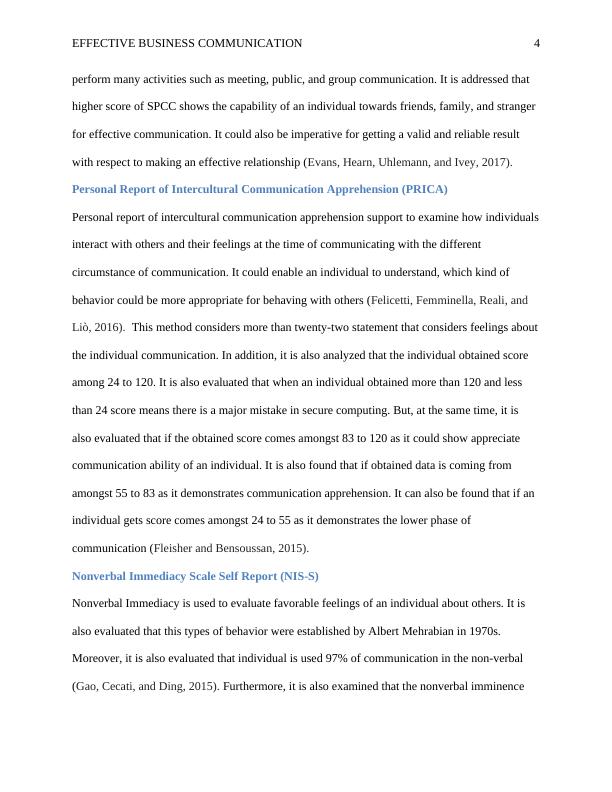 EFFECTIVE BUSINESS COMMUNICATION 4

perform many activities such as meeting, public, and group communication. It is addressed that higher score of SPCC shows the capability of an individual towards friends, family, and stranger for effective communication. It could also be imperative for getting a valid and reliable result with respect to making an effective relationship (Evans, Hearn, Uhlemann, and Ivey, 2017).

Personal Report of Intercultural Communication Apprehension (PRICA)

Personal report of intercultural communication apprehension support to examine how individuals interact with others and their feelings at the time of communicating with the different circumstance of communication. It could enable an individual to understand, which kind of behavior could be more appropriate for behaving with others (Felicetti, Femminella, Reali, and Liò, 2016). This method considers more than twenty-two statement that considers feelings about the individual communication. In addition, it is also analyzed that the individual obtained score among 24 to 120. It is also evaluated that when an individual obtained more than 120 and less than 24 score means there is a major mistake in secure computing. But, at the same time, it is also evaluated that if the obtained score comes amongst 83 to 120 as it could show appreciate communication ability of an individual. It is also found that if obtained data is coming from amongst 55 to 83 as it demonstrates communication apprehension. It can also be found that if an individual gets score comes amongst 24 to 55 as it demonstrates the lower phase of communication (Fleisher and Bensoussan, 2015).

Nonverbal Immediacy Scale Self Report (NIS-S)

Nonverbal Immediacy is used to evaluate favorable feelings of an individual about others. It is also evaluated that this types of behavior were established by Albert Mehrabian in 1970s. Moreover, it is also evaluated that individual is used 97% of communication in the non-verbal (Gao, Cecati, and Ding, 2015). Furthermore, it is also examined that the nonverbal imminence